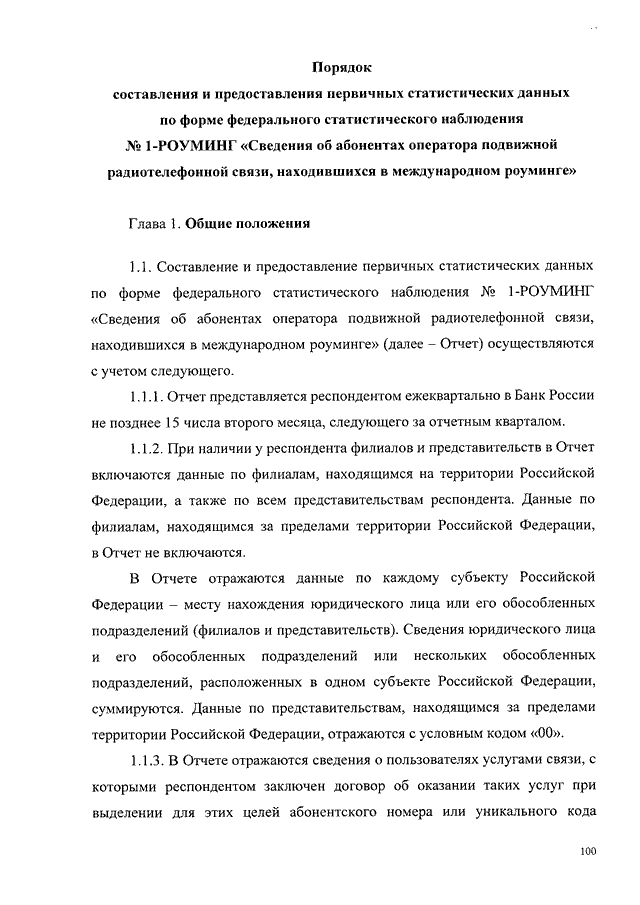 Порядок
составления и предоставления первичных статистических данных по форме федерального статистического наблюдения № 1-РОУМИНГ «Сведения об абонентах оператора подвижной радиотелефонной связи, находившихся в международном роуминге»

Глава 1. Общие положения

1.1. Составление и предоставление первичных статистических данных по форме федерального статистического наблюдения № 1-РОУМИНГ «Сведения об абонентах оператора подвижной радиотелефонной связи, находившихся в международном роуминге» (далее – Отчет) осуществляются с учетом следующего.

1.1.1. Отчет представляется респондентом ежеквартально в Банк России не позднее 15 числа второго месяца, следующего за отчетным кварталом.

1.1.2. При наличии у респондента филиалов и представительств в Отчет включаются данные по филиалам, находящимся на территории Российской Федерации, а также по всем представительствам респондента. Данные по филиалам, находящимся за пределами территории Российской Федерации, в Отчет не включаются.

В Отчете отражаются данные по каждому субъекту Российской Федерации – месту нахождения юридического лица или его обособленных подразделений (филиалов и представительств). Сведения юридического лица и его обособленных подразделений или нескольких обособленных подразделений, расположенных в одном субъекте Российской Федерации, суммируются. Данные по представительствам, находящимся за пределами территории Российской Федерации, отражаются с условным кодом «00».

1.1.3. В Отчете отражаются сведения о пользователях услугами связи, с которыми респондентом заключен договор об оказании таких услуг при выделении для этих целей абонентского номера или уникального кода

100